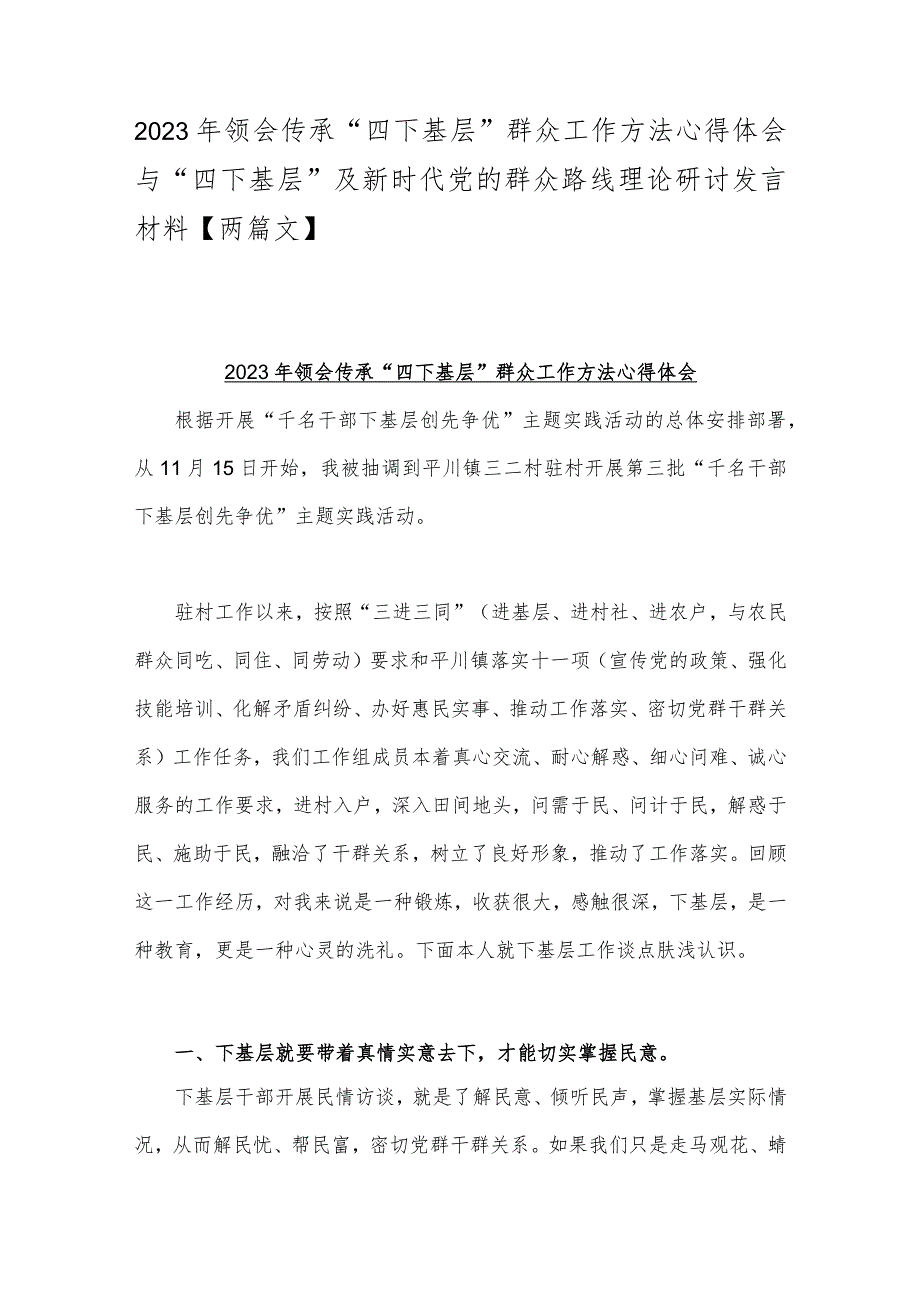 2023年领会传承“四下基层”群众工作方法心得体会与“四下基层”及新时代党的群众路线理论研讨发言材料【两篇文】

2023年领会传承“四下基层”群众工作方法心得体会

根据开展“千名干部下基层创先争优”主题实践活动的总体安排部署，从11月15日开始，我被抽调到平川镇三二村驻村开展第三批“千名干部下基层创先争优”主题实践活动。

驻村工作以来，按照“三进三同”（进基层、进村社、进农户，与农民群众同吃、同住、同劳动）要求和平川镇落实十一项（宣传党的政策、强化技能培训、化解矛盾纠纷、办好惠民实事、推动工作落实、密切党群干群关系）工作任务，我们工作组成员本着真心交流、耐心解惑、细心问难、诚心服务的工作要求，进村入户，深入田间地头，问需于民、问计于民，解惑于民、施助于民，融洽了干群关系，树立了良好形象，推动了工作落实。回顾这一工作经历，对我来说是一种锻炼，收获很大，感触很深，下基层，是一种教育，更是一种心灵的洗礼。下面本人就下基层工作谈点肤浅认识。

一、下基层就要带着真情实意去下，才能切实掌握民意。

下基层干部开展民情访谈，就是了解民意、倾听民声，掌握基层实际情况，从而解民忧、帮民富，密切党群干群关系。如果我们只是走马观花、蜻